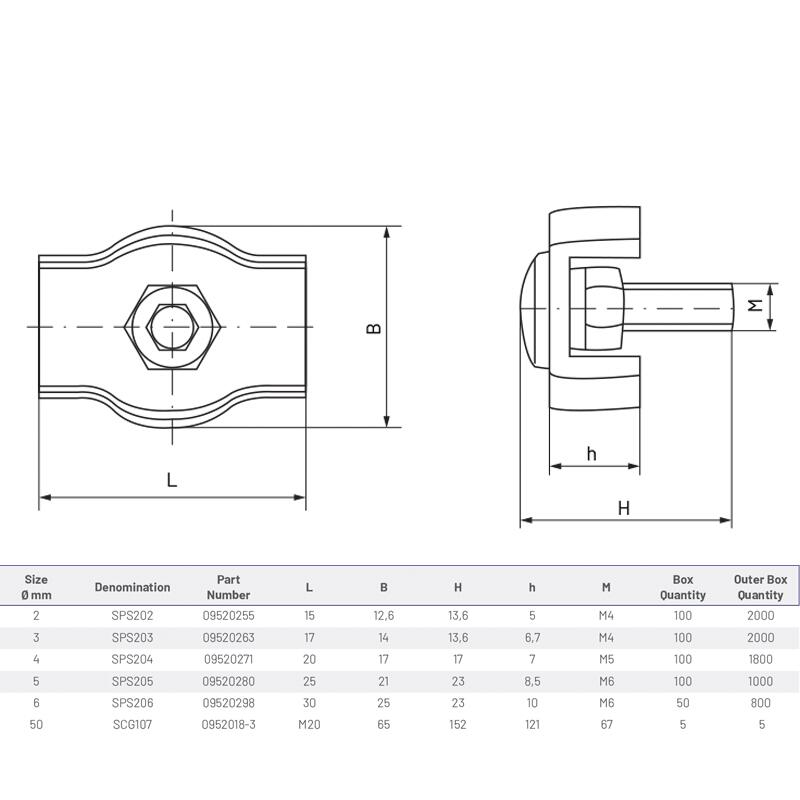 B

L

M

h

H

| Size Ø mm | Denomination | Part Number | L | B | H | h | M | Box Quantity | Outer Box Quantity |
|---|---|---|---|---|---|---|---|---|---|
| 2 | SPS202 | 09520255 | 15 | 12,6 | 13,6 | 5 | M4 | 100 | 2000 |
| 3 | SPS203 | 09520263 | 17 | 14 | 13,6 | 6,7 | M4 | 100 | 2000 |
| 4 | SPS204 | 09520271 | 20 | 17 | 17 | 7 | M5 | 100 | 1800 |
| 5 | SPS205 | 09520280 | 25 | 21 | 23 | 8,5 | M6 | 100 | 1000 |
| 6 | SPS206 | 09520298 | 30 | 25 | 23 | 10 | M6 | 50 | 800 |
| 50 | SCG107 | 0952018-3 | M20 | 65 | 152 | 121 | 67 | 5 | 5 |